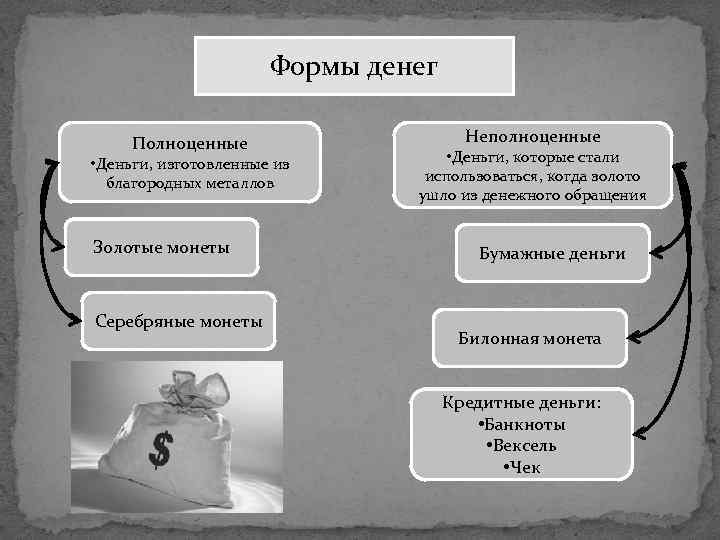 Формы денег

Полноценные
•Деньги, изготовленные из благородных металлов

Золотые монеты

Серебряные монеты

$

Неполноценные
•Деньги, которые стали использоваться, когда золото ушло из денежного обращения

Бумажные деньги

Билонная монета

Кредитные деньги:
•Банкноты
•Вексель
•Чек